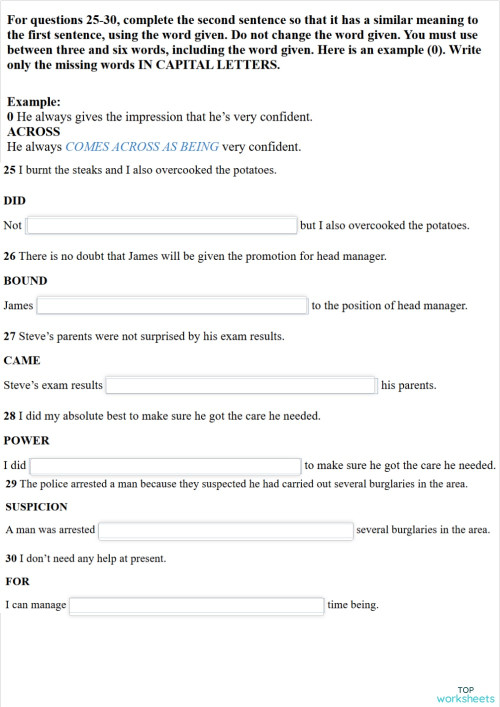 For questions 25-30, complete the second sentence so that it has a similar meaning to the first sentence, using the word given. Do not change the word given. You must use between three and six words, including the word given. Here is an example (0). Write only the missing words IN CAPITAL LETTERS.

Example:
0 He always gives the impression that he's very confident.
ACROSS
He always COMES ACROSS AS BEING very confident.

25 I burnt the steaks and I also overcooked the potatoes.

DID

Not but I also overcooked the potatoes.

26 There is no doubt that James will be given the promotion for head manager.

BOUND

James to the position of head manager.

27 Steve's parents were not surprised by his exam results.

CAME

Steve's exam results his parents.

28 I did my absolute best to make sure he got the care he needed.

POWER

I did to make sure he got the care he needed.

29 The police arrested a man because they suspected he had carried out several burglaries in the area.

SUSPICION

A man was arrested several burglaries in the area.

30 I don't need any help at present.

FOR

I can manage time being.

TOP
worksheets